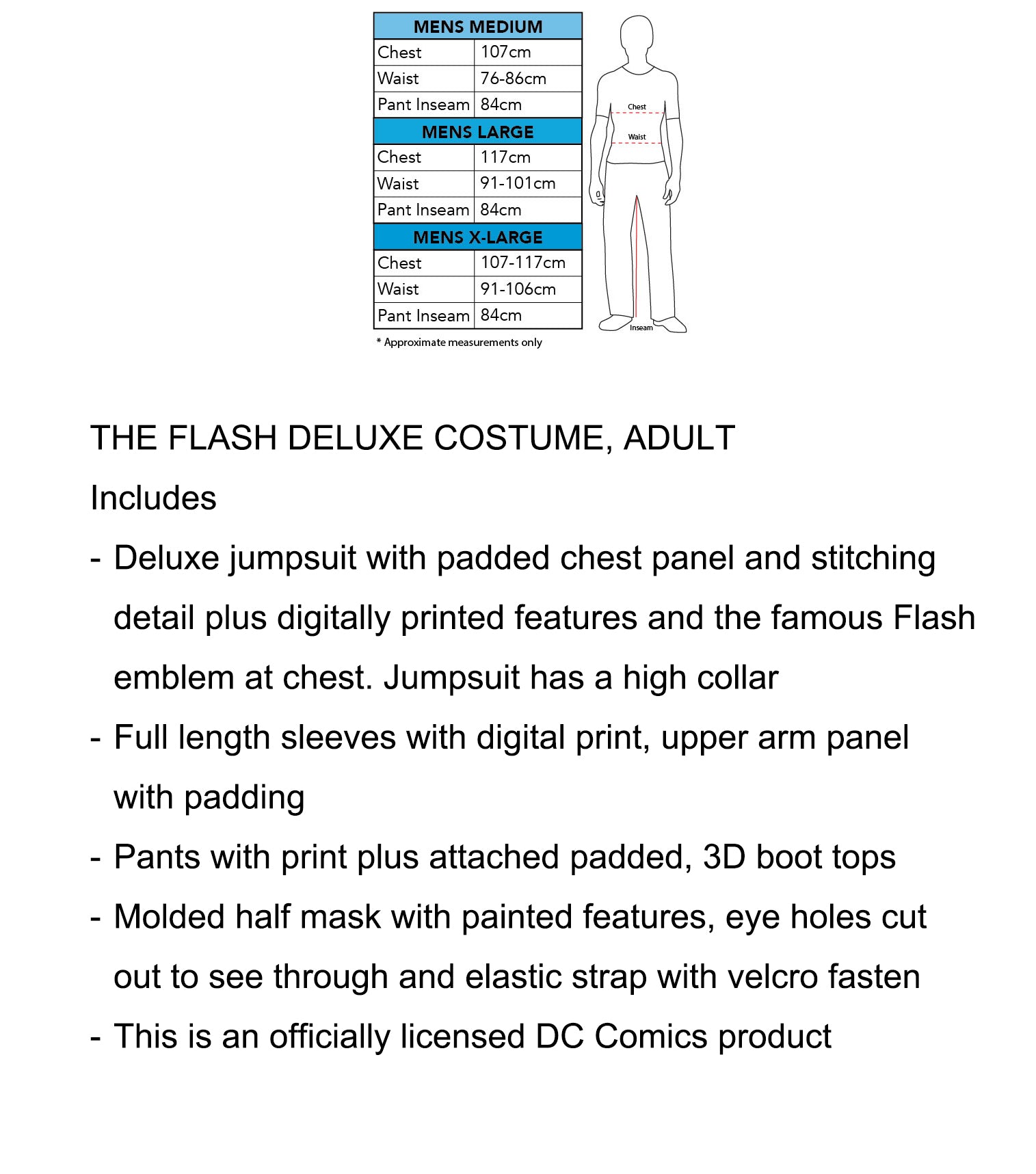 | MENS MEDIUM | |
|---|---|
| Chest | 107cm |
| Waist | 76-86cm |
| Pant Inseam | 84cm |
| MENS LARGE | |
| Chest | 117cm |
| Waist | 91-101cm |
| Pant Inseam | 84cm |
| MENS X-LARGE | |
| Chest | 107-117cm |
| Waist | 91-106cm |
| Pant Inseam | 84cm |

* Approximate measurements only

Chest
Waist
Inseam

THE FLASH DELUXE COSTUME, ADULT

Includes

- Deluxe jumpsuit with padded chest panel and stitching detail plus digitally printed features and the famous Flash emblem at chest. Jumpsuit has a high collar
- Full length sleeves with digital print, upper arm panel with padding
- Pants with print plus attached padded, 3D boot tops
- Molded half mask with painted features, eye holes cut out to see through and elastic strap with velcro fasten
- This is an officially licensed DC Comics product